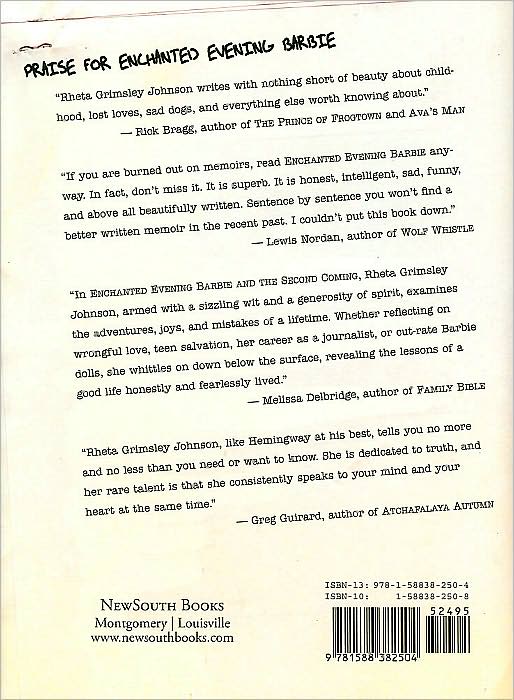 PRAISE FOR ENCHANTED EVENING BARBIE

"Rheta Grimsley Johnson writes with nothing short of beauty about childhood, lost loves, sad dogs, and everything else worth knowing about."
— Rick Bragg, author of THE PRINCE OF FROGTOWN and AVA'S MAN

"If you are burned out on memoirs, read ENCHANTED EVENING BARBIE anyway. In fact, don't miss it. It is superb. It is honest, intelligent, sad, funny, and above all beautifully written. Sentence by sentence you won't find a better written memoir in the recent past. I couldn't put this book down."
— Lewis Nordan, author of WOLF WHISTLE

"In ENCHANTED EVENING BARBIE AND THE SECOND COMING, Rheta Grimsley Johnson, armed with a sizzling wit and a generosity of spirit, examines the adventures, joys, and mistakes of a lifetime. Whether reflecting on wrongful love, teen salvation, her career as a journalist, or cut-rate Barbie dolls, she whittles on down below the surface, revealing the lessons of a good life honestly and fearlessly lived."
— Melissa Delbridge, author of FAMILY BIBLE

"Rheta Grimsley Johnson, like Hemingway at his best, tells you no more and no less than you need or want to know. She is dedicated to truth, and her rare talent is that she consistently speaks to your mind and your heart at the same time."
— Greg Guirard, author of ATCHAFALAYA AUTUMN

NEWSOUTH BOOKS
Montgomery | Louisville
www.newsouthbooks.com

ISBN-13: 978-1-58838-250-4
ISBN-10: 1-58838-250-8

52495

9 781588 382504